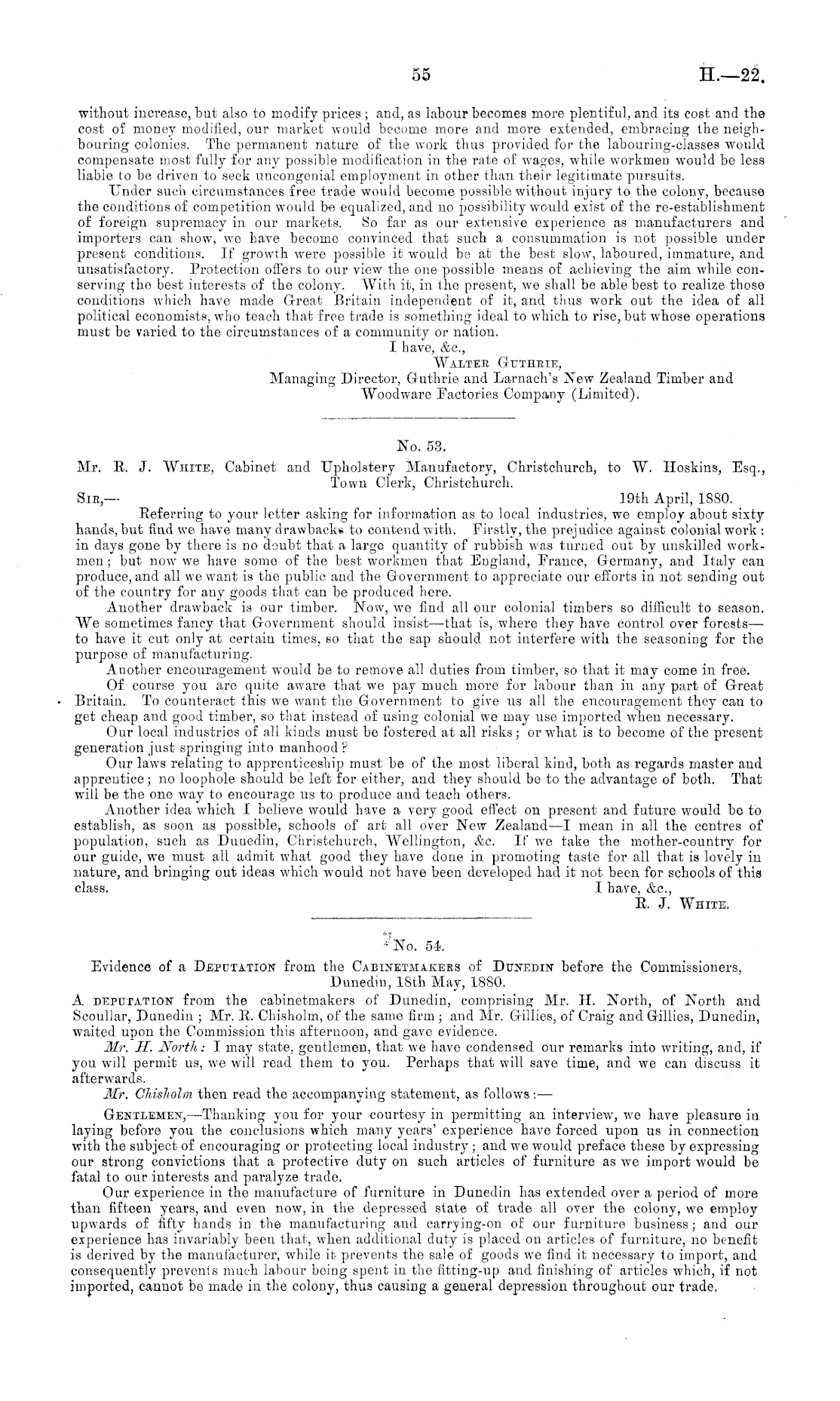 55 H.—22.

without increase, but also to modify prices; and, as labour becomes more plentiful, and its cost and the cost of money modified, our market would become more and more extended, embracing the neighbouring colonies. The permanent nature of the work thus provided for the labouring-classes would compensate most fully for any possible modification in the rate of wages, while workmen would be less liable to be driven to seek uncongenial employment in other than their legitimate pursuits.

Under such circumstances free trade would become possible without injury to the colony, because the conditions of competition would be equalized, and no possibility would exist of the re-establishment of foreign supremacy in our markets. So far as our extensive experience as manufacturers and importers can show, we have become convinced that such a consummation is not possible under present conditions. If growth were possible it would be at the best slow, laboured, immature, and unsatisfactory. Protection offers to our view the one possible means of achieving the aim while conserving the best interests of the colony. With it, in the present, we shall be able best to realize those conditions which have made Great Britain independent of it, and thus work out the idea of all political economists, who teach that free trade is something ideal to which to rise, but whose operations must be varied to the circumstances of a community or nation.

I have, &c.,
Walter Guthrie,
Managing Director, Guthrie and Larnach's New Zealand Timber and Woodware Factories Company (Limited).

No. 53.

Mr. R. J. White, Cabinet and Upholstery Manufactory, Christchurch, to W. Hoskins, Esq., Town Clerk, Christchurch.

Sir,— 19th April, 1880.

Referring to your letter asking for information as to local industries, we employ about sixty hands, but find we have many drawbacks to contend with. Firstly, the prejudice against colonial work: in days gone by there is no doubt that a large quantity of rubbish was turned out by unskilled workmen; but now we have some of the best workmen that England, France, Germany, and Italy can produce, and all we want is the public and the Government to appreciate our efforts in not sending out of the country for any goods that can be produced here.

Another drawback is our timber. Now, we find all our colonial timbers so difficult to season. We sometimes fancy that Government should insist—that is, where they have control over forests—to have it cut only at certain times, so that the sap should not interfere with the seasoning for the purpose of manufacturing.

Another encouragement would be to remove all duties from timber, so that it may come in free.

Of course you are quite aware that we pay much more for labour than in any part of Great Britain. To counteract this we want the Government to give us all the encouragement they can to get cheap and good timber, so that instead of using colonial we may use imported when necessary.

Our local industries of all kinds must be fostered at all risks; or what is to become of the present generation just springing into manhood?

Our laws relating to apprenticeship must be of the most liberal kind, both as regards master and apprentice; no loophole should be left for either, and they should be to the advantage of both. That will be the one way to encourage us to produce and teach others.

Another idea which I believe would have a very good effect on present and future would be to establish, as soon as possible, schools of art all over New Zealand—I mean in all the centres of population, such as Dunedin, Christchurch, Wellington, &c. If we take the mother-country for our guide, we must all admit what good they have done in promoting taste for all that is lovely in nature, and bringing out ideas which would not have been developed had it not been for schools of this class.

I have, &c.,
R. J. White.

No. 54.

Evidence of a Deputation from the Cabinetmakers of Dunedin before the Commissioners, Dunedin, 18th May, 1880.

A deputation from the cabinetmakers of Dunedin, comprising Mr. H. North, of North and Scoullar, Dunedin; Mr. R. Chisholm, of the same firm; and Mr. Gillies, of Craig and Gillies, Dunedin, waited upon the Commission this afternoon, and gave evidence.

Mr. H. North: I may state, gentlemen, that we have condensed our remarks into writing, and, if you will permit us, we will read them to you. Perhaps that will save time, and we can discuss it afterwards.

Mr. Chisholm then read the accompanying statement, as follows:—

Gentlemen,—Thanking you for your courtesy in permitting an interview, we have pleasure in laying before you the conclusions which many years' experience have forced upon us in connection with the subject of encouraging or protecting local industry; and we would preface these by expressing our strong convictions that a protective duty on such articles of furniture as we import would be fatal to our interests and paralyze trade.

Our experience in the manufacture of furniture in Dunedin has extended over a period of more than fifteen years, and even now, in the depressed state of trade all over the colony, we employ upwards of fifty hands in the manufacturing and carrying-on of our furniture business; and our experience has invariably been that, when additional duty is placed on articles of furniture, no benefit is derived by the manufacturer, while it prevents the sale of goods we find it necessary to import, and consequently prevents much labour being spent in the fitting-up and finishing of articles which, if not imported, cannot be made in the colony, thus causing a general depression throughout our trade.